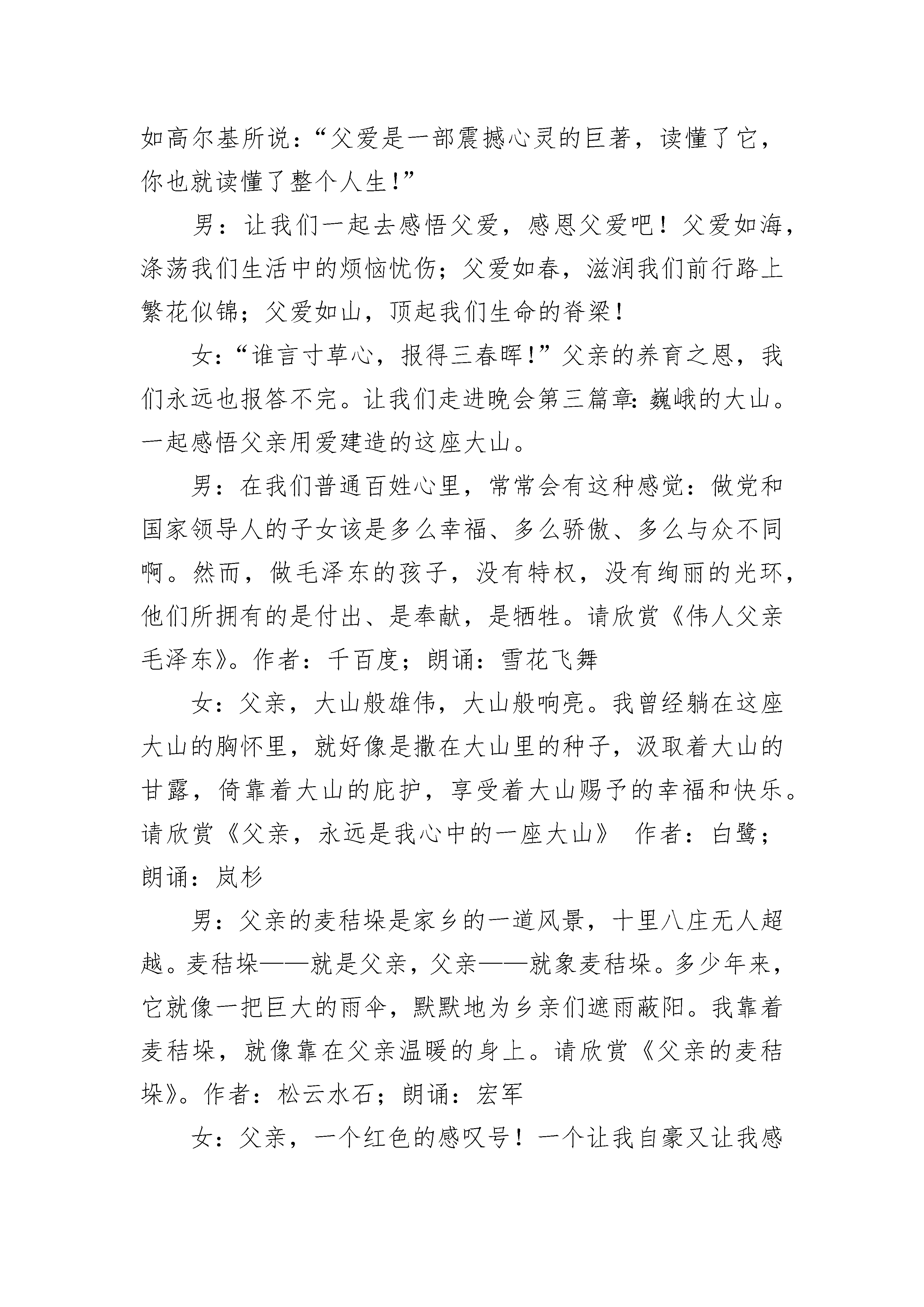 如高尔基所说：“父爱是一部震撼心灵的巨著，读懂了它，你也就读懂了整个人生!”

男：让我们一起去感悟父爱，感恩父爱吧！父爱如海，涤荡我们生活中的烦恼忧伤；父爱如春，滋润我们前行路上繁花似锦；父爱如山，顶起我们生命的脊梁！

女：“谁言寸草心，报得三春晖!”父亲的养育之恩，我们永远也报答不完。让我们走进晚会第三篇章:巍峨的大山。一起感悟父亲用爱建造的这座大山。

男：在我们普通百姓心里，常常会有这种感觉：做党和国家领导人的子女该是多么幸福、多么骄傲、多么与众不同啊。然而，做毛泽东的孩子，没有特权，没有绚丽的光环，他们所拥有的是付出、是奉献，是牺牲。请欣赏《伟人父亲毛泽东》。作者：千百度；朗诵：雪花飞舞

女：父亲，大山般雄伟，大山般响亮。我曾经躺在这座大山的胸怀里，就好像是撒在大山里的种子，汲取着大山的甘露，倚靠着大山的庇护，享受着大山赐予的幸福和快乐。请欣赏《父亲，永远是我心中的一座大山》 作者：白鹭；朗诵：岚杉

男：父亲的麦秸垛是家乡的一道风景，十里八庄无人超越。麦秸垛——就是父亲，父亲——就象麦秸垛。多少年来，它就像一把巨大的雨伞，默默地为乡亲们遮雨蔽阳。我靠着麦秸垛，就像靠在父亲温暖的身上。请欣赏《父亲的麦秸垛》。作者：松云水石；朗诵：宏军

女：父亲，一个红色的感叹号！一个让我自豪又让我感